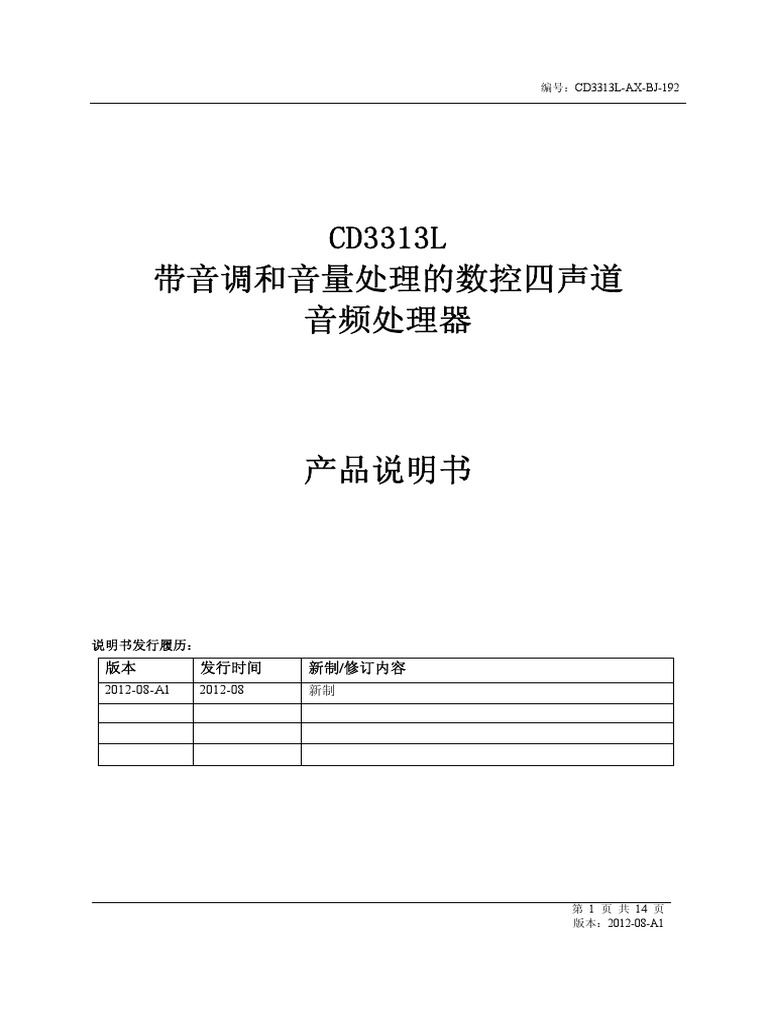 编号：CD3313L-AX-BJ-192

CD3313L
带音调和音量处理的数控四声道
音频处理器

产品说明书

说明书发行履历：

| 版本 | 发行时间 | 新制/修订内容 |
|---|---|---|
| 2012-08-A1 | 2012-08 | 新制 |
| | | |
| | | |
| | | |

第 1 页 共 14 页
版本：2012-08-A1